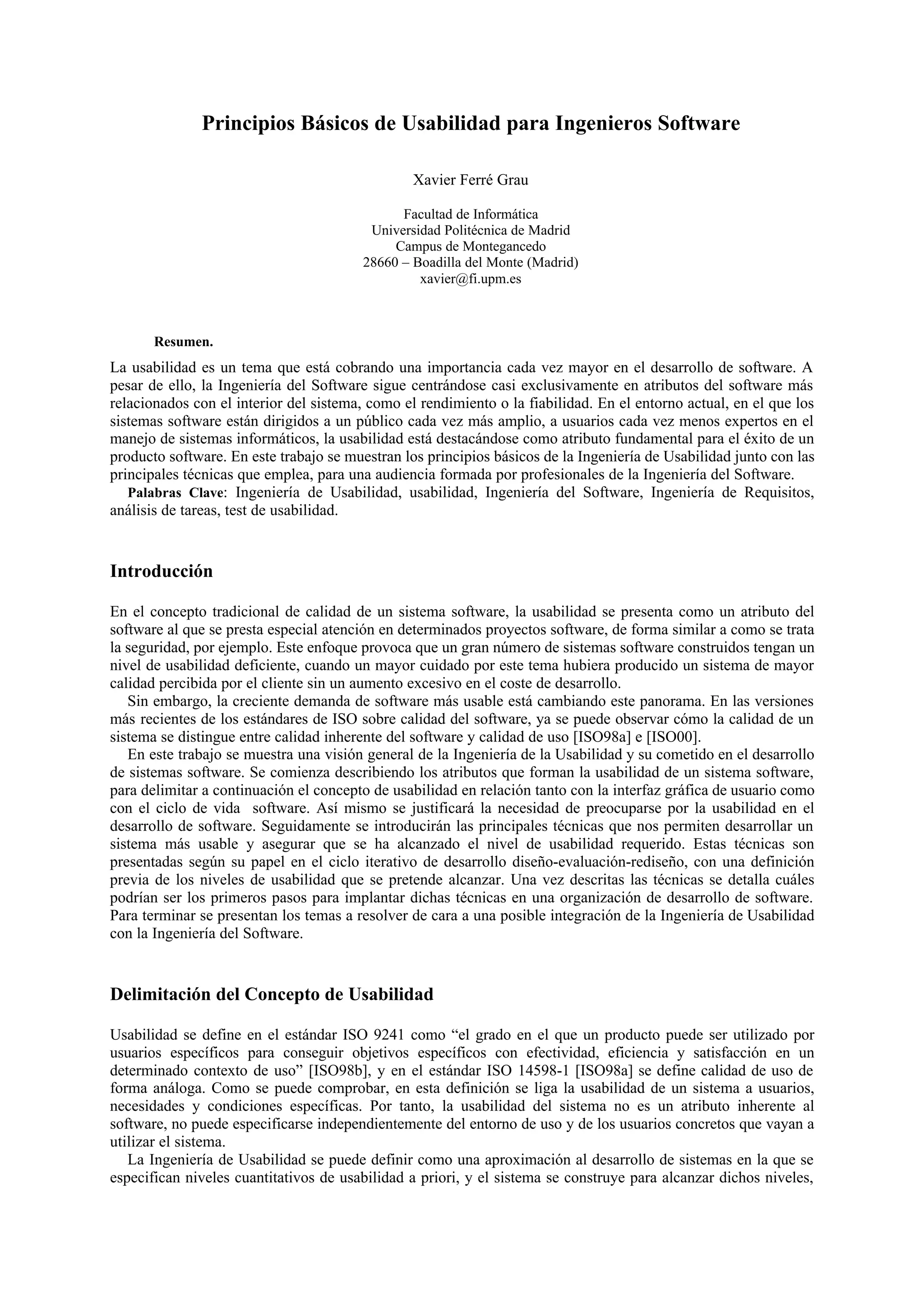 Principios Básicos de Usabilidad para Ingenieros Software

Xavier Ferré Grau

Facultad de Informática
Universidad Politécnica de Madrid
Campus de Montegancedo
28660 – Boadilla del Monte (Madrid)
xavier@fi.upm.es

Resumen.

La usabilidad es un tema que está cobrando una importancia cada vez mayor en el desarrollo de software. A pesar de ello, la Ingeniería del Software sigue centrándose casi exclusivamente en atributos del software más relacionados con el interior del sistema, como el rendimiento o la fiabilidad. En el entorno actual, en el que los sistemas software están dirigidos a un público cada vez más amplio, a usuarios cada vez menos expertos en el manejo de sistemas informáticos, la usabilidad está destacándose como atributo fundamental para el éxito de un producto software. En este trabajo se muestran los principios básicos de la Ingeniería de Usabilidad junto con las principales técnicas que emplea, para una audiencia formada por profesionales de la Ingeniería del Software.

Palabras Clave: Ingeniería de Usabilidad, usabilidad, Ingeniería del Software, Ingeniería de Requisitos, análisis de tareas, test de usabilidad.

Introducción

En el concepto tradicional de calidad de un sistema software, la usabilidad se presenta como un atributo del software al que se presta especial atención en determinados proyectos software, de forma similar a como se trata la seguridad, por ejemplo. Este enfoque provoca que un gran número de sistemas software construidos tengan un nivel de usabilidad deficiente, cuando un mayor cuidado por este tema hubiera producido un sistema de mayor calidad percibida por el cliente sin un aumento excesivo en el coste de desarrollo.

Sin embargo, la creciente demanda de software más usable está cambiando este panorama. En las versiones más recientes de los estándares de ISO sobre calidad del software, ya se puede observar cómo la calidad de un sistema se distingue entre calidad inherente del software y calidad de uso [ISO98a] e [ISO00].

En este trabajo se muestra una visión general de la Ingeniería de la Usabilidad y su cometido en el desarrollo de sistemas software. Se comienza describiendo los atributos que forman la usabilidad de un sistema software, para delimitar a continuación el concepto de usabilidad en relación tanto con la interfaz gráfica de usuario como con el ciclo de vida software. Así mismo se justificará la necesidad de preocuparse por la usabilidad en el desarrollo de software. Seguidamente se introducirán las principales técnicas que nos permiten desarrollar un sistema más usable y asegurar que se ha alcanzado el nivel de usabilidad requerido. Estas técnicas son presentadas según su papel en el ciclo iterativo de desarrollo diseño-evaluación-rediseño, con una definición previa de los niveles de usabilidad que se pretende alcanzar. Una vez descritas las técnicas se detalla cuáles podrían ser los primeros pasos para implantar dichas técnicas en una organización de desarrollo de software. Para terminar se presentan los temas a resolver de cara a una posible integración de la Ingeniería de Usabilidad con la Ingeniería del Software.

Delimitación del Concepto de Usabilidad

Usabilidad se define en el estándar ISO 9241 como “el grado en el que un producto puede ser utilizado por usuarios específicos para conseguir objetivos específicos con efectividad, eficiencia y satisfacción en un determinado contexto de uso” [ISO98b], y en el estándar ISO 14598-1 [ISO98a] se define calidad de uso de forma análoga. Como se puede comprobar, en esta definición se liga la usabilidad de un sistema a usuarios, necesidades y condiciones específicas. Por tanto, la usabilidad del sistema no es un atributo inherente al software, no puede especificarse independientemente del entorno de uso y de los usuarios concretos que vayan a utilizar el sistema.

La Ingeniería de Usabilidad se puede definir como una aproximación al desarrollo de sistemas en la que se especifican niveles cuantitativos de usabilidad a priori, y el sistema se construye para alcanzar dichos niveles,